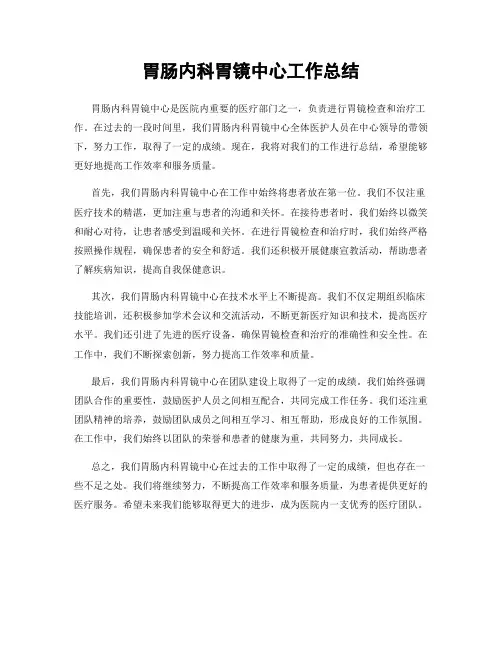 胃肠内科胃镜中心工作总结

胃肠内科胃镜中心是医院内重要的医疗部门之一，负责进行胃镜检查和治疗工作。在过去的一段时间里，我们胃肠内科胃镜中心全体医护人员在中心领导的带领下，努力工作，取得了一定的成绩。现在，我将对我们的工作进行总结，希望能够更好地提高工作效率和服务质量。

首先，我们胃肠内科胃镜中心在工作中始终将患者放在第一位。我们不仅注重医疗技术的精湛，更加注重与患者的沟通和关怀。在接待患者时，我们始终以微笑和耐心对待，让患者感受到温暖和关怀。在进行胃镜检查和治疗时，我们始终严格按照操作规程，确保患者的安全和舒适。我们还积极开展健康宣教活动，帮助患者了解疾病知识，提高自我保健意识。

其次，我们胃肠内科胃镜中心在技术水平上不断提高。我们不仅定期组织临床技能培训，还积极参加学术会议和交流活动，不断更新医疗知识和技术，提高医疗水平。我们还引进了先进的医疗设备，确保胃镜检查和治疗的准确性和安全性。在工作中，我们不断探索创新，努力提高工作效率和质量。

最后，我们胃肠内科胃镜中心在团队建设上取得了一定的成绩。我们始终强调团队合作的重要性，鼓励医护人员之间相互配合，共同完成工作任务。我们还注重团队精神的培养，鼓励团队成员之间相互学习、相互帮助，形成良好的工作氛围。在工作中，我们始终以团队的荣誉和患者的健康为重，共同努力，共同成长。

总之，我们胃肠内科胃镜中心在过去的工作中取得了一定的成绩，但也存在一些不足之处。我们将继续努力，不断提高工作效率和服务质量，为患者提供更好的医疗服务。希望未来我们能够取得更大的进步，成为医院内一支优秀的医疗团队。